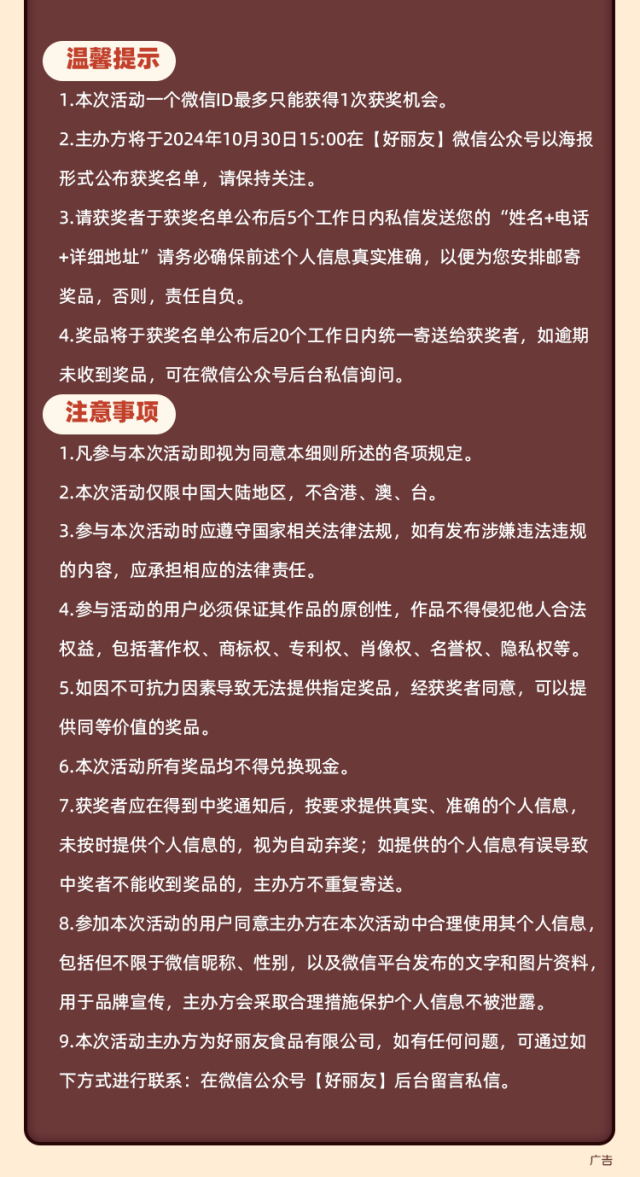 温馨提示

1.本次活动一个微信ID最多只能获得1次获奖机会。

2.主办方将于2024年10月30日15:00在【好丽友】微信公众号以海报形式公布获奖名单，请保持关注。

3.请获奖者于获奖名单公布后5个工作日内私信发送您的“姓名+电话+详细地址”请务必确保前述个人信息真实准确，以便为您安排邮寄奖品，否则，责任自负。

4.奖品将于获奖名单公布后20个工作日内统一寄送给获奖者，如逾期未收到奖品，可在微信公众号后台私信询问。

注意事项

1.凡参与本次活动即视为同意本细则所述的各项规定。

2.本次活动仅限中国大陆地区，不含港、澳、台。

3.参与本次活动时应遵守国家相关法律法规，如有发布涉嫌违法违规的内容，应承担相应的法律责任。

4.参与活动的用户必须保证其作品的原创性，作品不得侵犯他人合法权益，包括著作权、商标权、专利权、肖像权、名誉权、隐私权等。

5.如因不可抗力因素导致无法提供指定奖品，经获奖者同意，可以提供同等价值的奖品。

6.本次活动所有奖品均不得兑换现金。

7.获奖者应在得到中奖通知后，按要求提供真实、准确的个人信息，未按时提供个人信息的，视为自动弃奖；如提供的个人信息有误导致中奖者不能收到奖品的，主办方不重复寄送。

8.参加本次活动的用户同意主办方在本次活动中合理使用其个人信息，包括但不限于微信昵称、性别，以及微信平台发布的文字和图片资料，用于品牌宣传，主办方会采取合理措施保护个人信息不被泄露。

9.本次活动主办方为好丽友食品有限公司，如有任何问题，可通过如下方式进行联系：在微信公众号【好丽友】后台留言私信。

广告